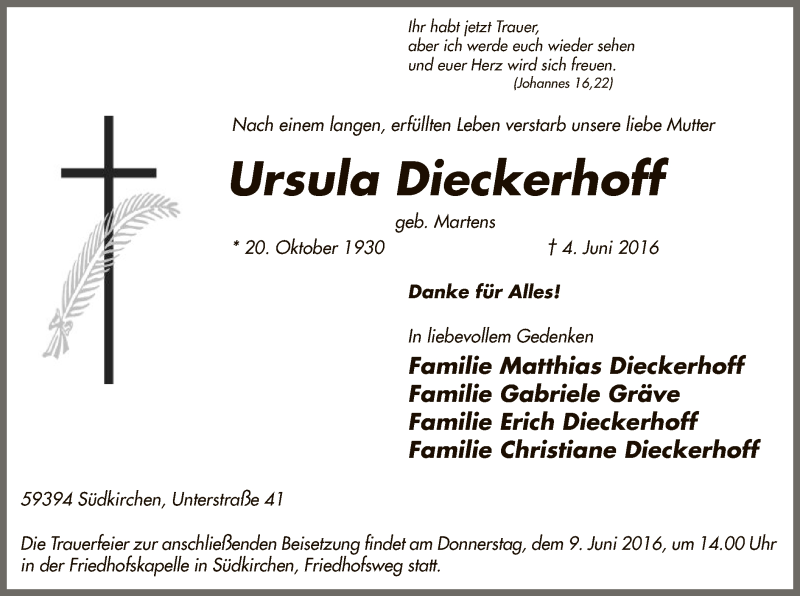 Ihr habt jetzt Trauer,
aber ich werde euch wieder sehen
und euer Herz wird sich freuen.
(Johannes 16,22)

Nach einem langen, erfüllten Leben verstarb unsere liebe Mutter

Ursula Dieckerhoff

geb. Martens

* 20. Oktober 1930 † 4. Juni 2016

Danke für Alles!

In liebevollem Gedenken

Familie Matthias Dieckerhoff
Familie Gabriele Gräve
Familie Erich Dieckerhoff
Familie Christiane Dieckerhoff

59394 Südkirchen, Unterstraße 41

Die Trauerfeier zur anschließenden Beisetzung findet am Donnerstag, dem 9. Juni 2016, um 14.00 Uhr in der Friedhofskapelle in Südkirchen, Friedhofsweg statt.